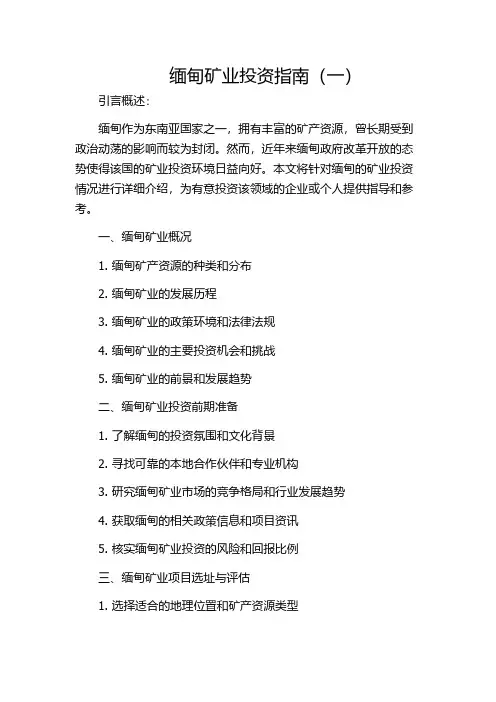 缅甸矿业投资指南（一）

引言概述：

缅甸作为东南亚国家之一，拥有丰富的矿产资源，曾长期受到政治动荡的影响而较为封闭。然而，近年来缅甸政府改革开放的态势使得该国的矿业投资环境日益向好。本文将针对缅甸的矿业投资情况进行详细介绍，为有意投资该领域的企业或个人提供指导和参考。

一、缅甸矿业概况

1. 缅甸矿产资源的种类和分布

2. 缅甸矿业的发展历程

3. 缅甸矿业的政策环境和法律法规

4. 缅甸矿业的主要投资机会和挑战

5. 缅甸矿业的前景和发展趋势

二、缅甸矿业投资前期准备

1. 了解缅甸的投资氛围和文化背景

2. 寻找可靠的本地合作伙伴和专业机构

3. 研究缅甸矿业市场的竞争格局和行业发展趋势

4. 获取缅甸的相关政策信息和项目资讯

5. 核实缅甸矿业投资的风险和回报比例

三、缅甸矿业项目选址与评估

1. 选择适合的地理位置和矿产资源类型